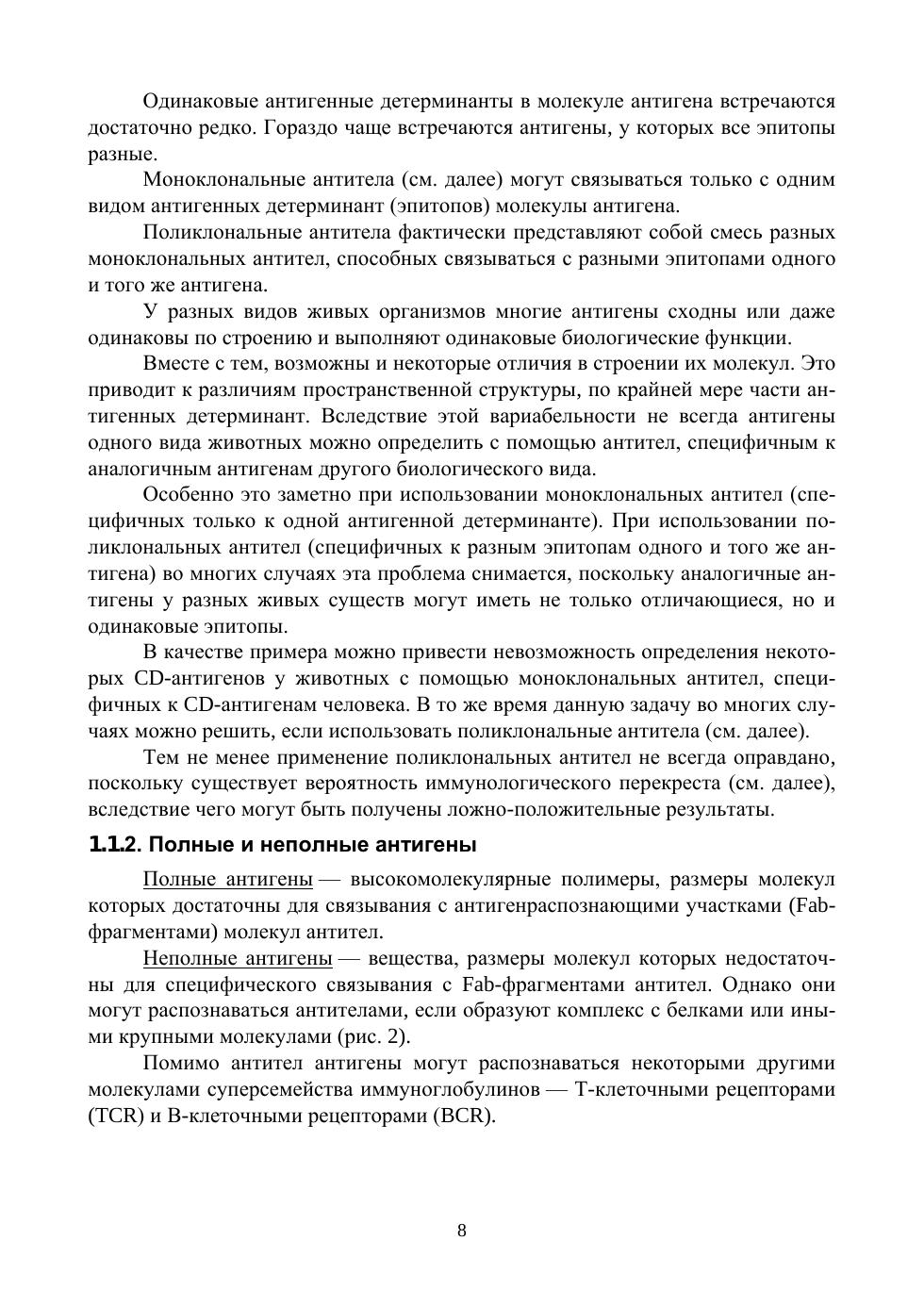 Одинаковые антигенные детерминанты в молекуле антигена встречаются достаточно редко. Гораздо чаще встречаются антигены, у которых все эпитопы разные.

Моноклональные антитела (см. далее) могут связываться только с одним видом антигенных детерминант (эпитопов) молекулы антигена.

Поликлональные антитела фактически представляют собой смесь разных моноклональных антител, способных связываться с разными эпитопами одного и того же антигена.

У разных видов живых организмов многие антигены сходны или даже одинаковы по строению и выполняют одинаковые биологические функции.

Вместе с тем, возможны и некоторые отличия в строении их молекул. Это приводит к различиям пространственной структуры, по крайней мере части антигенных детерминант. Вследствие этой вариабельности не всегда антигены одного вида животных можно определить с помощью антител, специфичным к аналогичным антигенам другого биологического вида.

Особенно это заметно при использовании моноклональных антител (специфичных только к одной антигенной детерминанте). При использовании поликлональных антител (специфичных к разным эпитопам одного и того же антигена) во многих случаях эта проблема снимается, поскольку аналогичные антигены у разных живых существ могут иметь не только отличающиеся, но и одинаковые эпитопы.

В качестве примера можно привести невозможность определения некоторых CD-антигенов у животных с помощью моноклональных антител, специфичных к CD-антигенам человека. В то же время данную задачу во многих случаях можно решить, если использовать поликлональные антитела (см. далее).

Тем не менее применение поликлональных антител не всегда оправдано, поскольку существует вероятность иммунологического перекреста (см. далее), вследствие чего могут быть получены ложно-положительные результаты.

1.1.2. Полные и неполные антигены

Полные антигены — высокомолекулярные полимеры, размеры молекул которых достаточны для связывания с антигенраспознающими участками (Fab-фрагментами) молекул антител.

Неполные антигены — вещества, размеры молекул которых недостаточны для специфического связывания с Fab-фрагментами антител. Однако они могут распознаваться антителами, если образуют комплекс с белками или иными крупными молекулами (рис. 2).

Помимо антител антигены могут распознаваться некоторыми другими молекулами суперсемейства иммуноглобулинов — Т-клеточными рецепторами (TCR) и В-клеточными рецепторами (BCR).

8